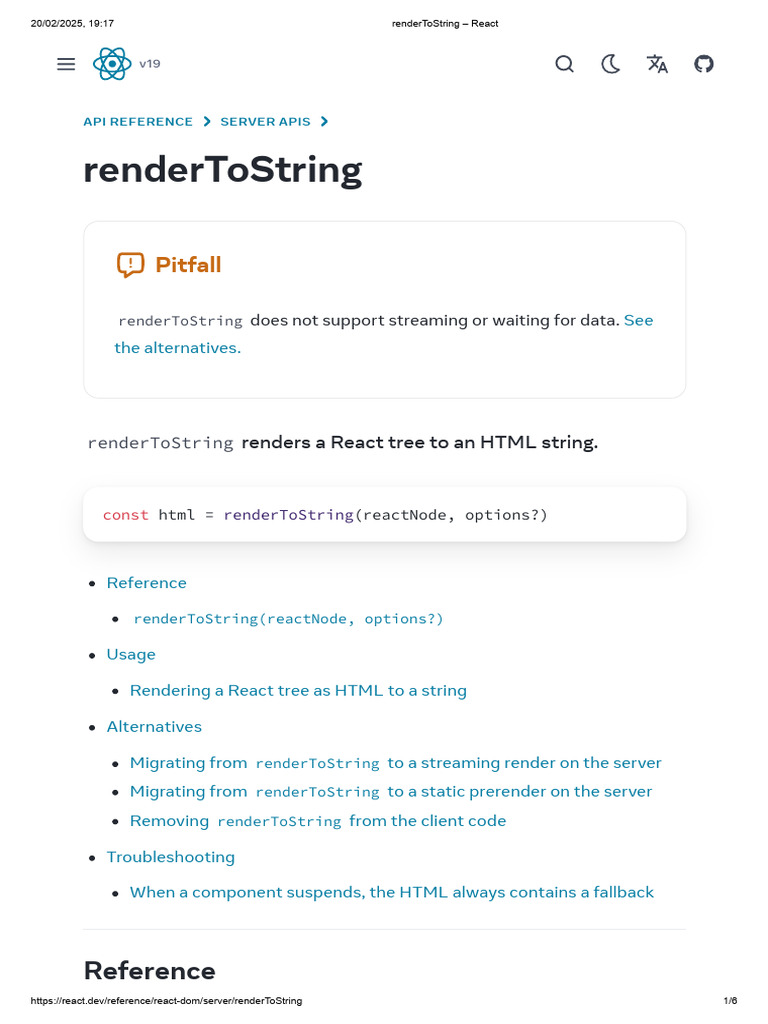 20/02/2025, 19:17 renderToString – React

v19

API REFERENCE > SERVER APIS >

renderToString

Pitfall

renderToString does not support streaming or waiting for data. See the alternatives.

renderToString renders a React tree to an HTML string.

const html = renderToString(reactNode, options?)

- Reference
  - renderToString(reactNode, options?)
- Usage
  - Rendering a React tree as HTML to a string
- Alternatives
  - Migrating from renderToString to a streaming render on the server
  - Migrating from renderToString to a static prerender on the server
  - Removing renderToString from the client code
- Troubleshooting
  - When a component suspends, the HTML always contains a fallback

Reference

https://react.dev/reference/react-dom/server/renderToString 1/6